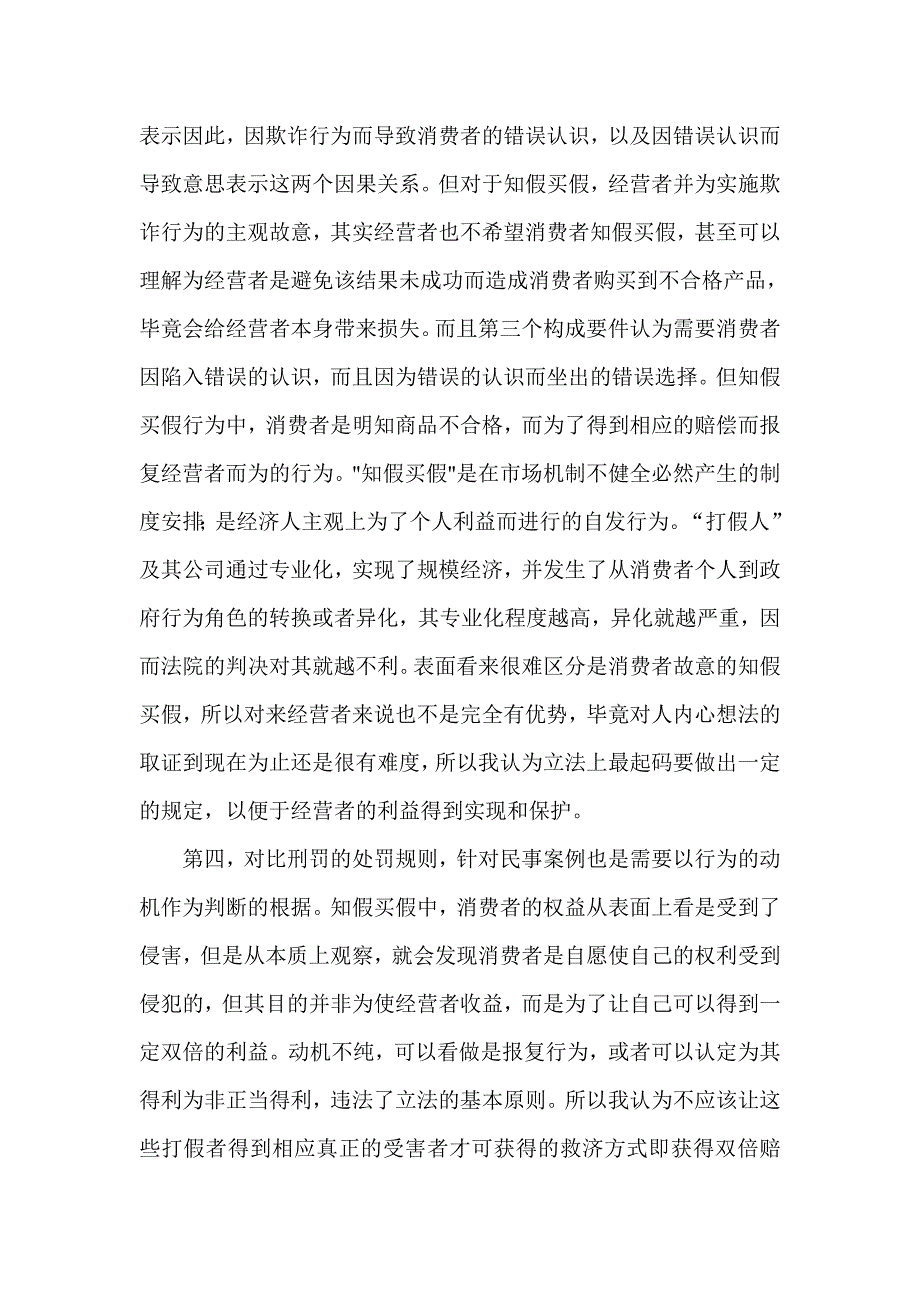 表示因此，因欺诈行为而导致消费者的错误认识，以及因错误认识而导致意思表示这两个因果关系。但对于知假买假，经营者并为实施欺诈行为的主观故意，其实经营者也不希望消费者知假买假，甚至可以理解为经营者是避免该结果未成功而造成消费者购买到不合格产品，毕竟会给经营者本身带来损失。而且第三个构成要件认为需要消费者因陷入错误的认识，而且因为错误的认识而坐出的错误选择。但知假买假行为中，消费者是明知商品不合格，而为了得到相应的赔偿而报复经营者而为的行为。"知假买假"是在市场机制不健全必然产生的制度安排;是经济人主观上为了个人利益而进行的自发行为。“打假人”及其公司通过专业化，实现了规模经济，并发生了从消费者个人到政府行为角色的转换或者异化，其专业化程度越高，异化就越严重，因而法院的判决对其就越不利。表面看来很难区分是消费者故意的知假买假，所以对来经营者来说也不是完全有优势，毕竟对人内心想法的取证到现在为止还是很有难度，所以我认为立法上最起码要做出一定的规定，以便于经营者的利益得到实现和保护。

第四，对比刑罚的处罚规则，针对民事案例也是需要以行为的动机作为判断的根据。知假买假中，消费者的权益从表面上看是受到了侵害，但是从本质上观察，就会发现消费者是自愿使自己的权利受到侵犯的，但其目的并非为使经营者收益，而是为了让自己可以得到一定双倍的利益。动机不纯，可以看做是报复行为，或者可以认定为其得利为非正当得利，违法了立法的基本原则。所以我认为不应该让这些打假者得到相应真正的受害者才可获得的救济方式即获得双倍赔